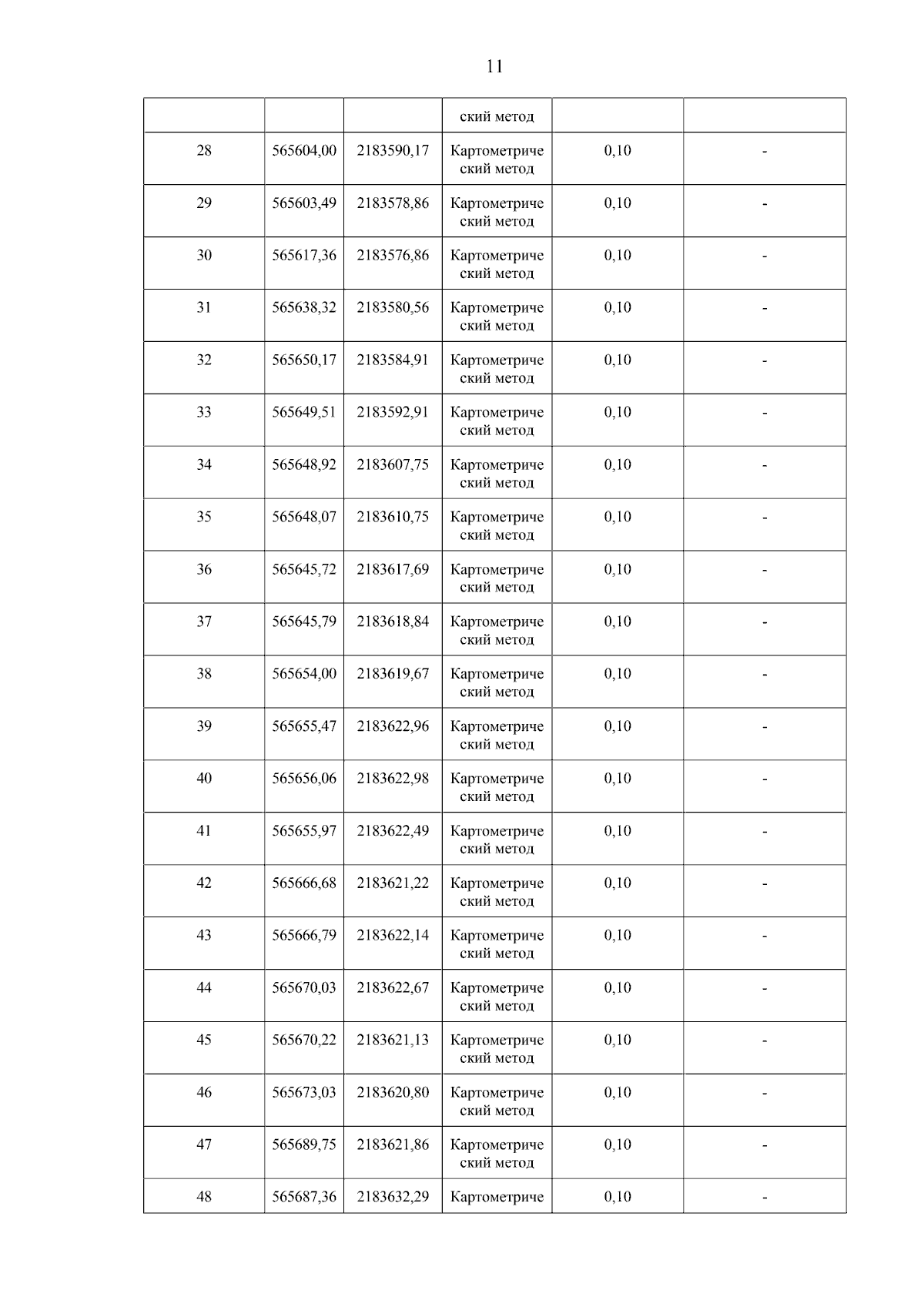 11

|  |  |  | ский метод |  |  |
|---|---|---|---|---|---|
| 28 | 565604,00 | 2183590,17 | Картометрический метод | 0,10 | - |
| 29 | 565603,49 | 2183578,86 | Картометрический метод | 0,10 | - |
| 30 | 565617,36 | 2183576,86 | Картометрический метод | 0,10 | - |
| 31 | 565638,32 | 2183580,56 | Картометрический метод | 0,10 | - |
| 32 | 565650,17 | 2183584,91 | Картометрический метод | 0,10 | - |
| 33 | 565649,51 | 2183592,91 | Картометрический метод | 0,10 | - |
| 34 | 565648,92 | 2183607,75 | Картометрический метод | 0,10 | - |
| 35 | 565648,07 | 2183610,75 | Картометрический метод | 0,10 | - |
| 36 | 565645,72 | 2183617,69 | Картометрический метод | 0,10 | - |
| 37 | 565645,79 | 2183618,84 | Картометрический метод | 0,10 | - |
| 38 | 565654,00 | 2183619,67 | Картометрический метод | 0,10 | - |
| 39 | 565655,47 | 2183622,96 | Картометрический метод | 0,10 | - |
| 40 | 565656,06 | 2183622,98 | Картометрический метод | 0,10 | - |
| 41 | 565655,97 | 2183622,49 | Картометрический метод | 0,10 | - |
| 42 | 565666,68 | 2183621,22 | Картометрический метод | 0,10 | - |
| 43 | 565666,79 | 2183622,14 | Картометрический метод | 0,10 | - |
| 44 | 565670,03 | 2183622,67 | Картометрический метод | 0,10 | - |
| 45 | 565670,22 | 2183621,13 | Картометрический метод | 0,10 | - |
| 46 | 565673,03 | 2183620,80 | Картометрический метод | 0,10 | - |
| 47 | 565689,75 | 2183621,86 | Картометрический метод | 0,10 | - |
| 48 | 565687,36 | 2183632,29 | Картометриче | 0,10 | - |